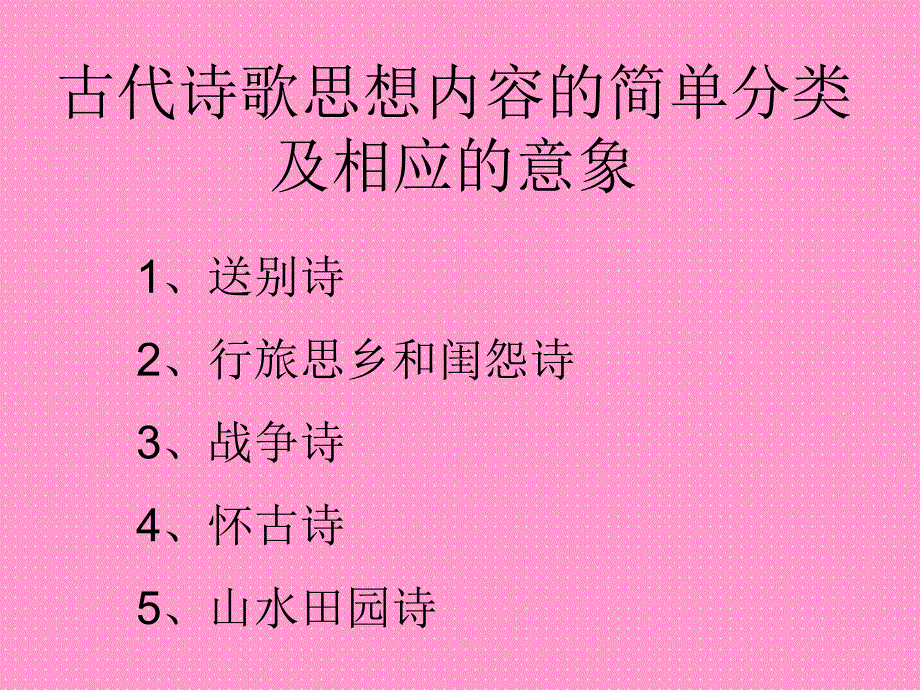 古代诗歌思想内容的简单分类及相应的意象

1、送别诗

2、行旅思乡和闺怨诗

3、战争诗

4、怀古诗

5、山水田园诗